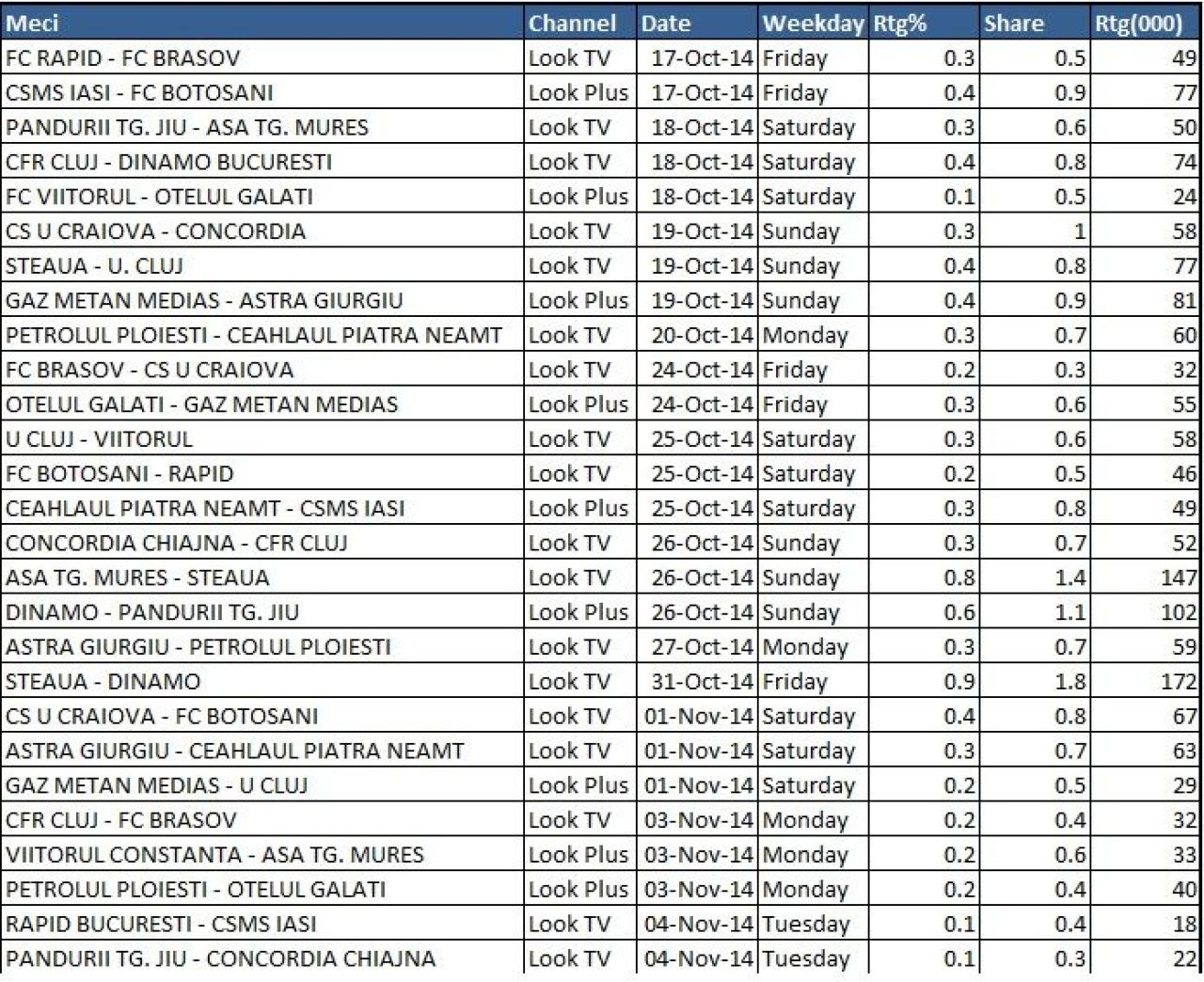 | Meci | Channel | Date | Weekday | Rtg% | Share | Rtg(000) |
|---|---|---|---|---|---|---|
| FC RAPID - FC BRASOV | Look TV | 17-Oct-14 | Friday | 0.3 | 0.5 | 49 |
| CSMS IASI - FC BOTOSANI | Look Plus | 17-Oct-14 | Friday | 0.4 | 0.9 | 77 |
| PANDURII TG. JIU - ASA TG. MURES | Look TV | 18-Oct-14 | Saturday | 0.3 | 0.6 | 50 |
| CFR CLUJ - DINAMO BUCURESTI | Look TV | 18-Oct-14 | Saturday | 0.4 | 0.8 | 74 |
| FC VIITORUL - OTELUL GALATI | Look Plus | 18-Oct-14 | Saturday | 0.1 | 0.5 | 24 |
| CS U CRAIOVA - CONCORDIA | Look TV | 19-Oct-14 | Sunday | 0.3 | 1 | 58 |
| STEAUA - U. CLUJ | Look TV | 19-Oct-14 | Sunday | 0.4 | 0.8 | 77 |
| GAZ METAN MEDIAS - ASTRA GIURGIU | Look Plus | 19-Oct-14 | Sunday | 0.4 | 0.9 | 81 |
| PETROLUL PLOIESTI - CEAHLAUL PIATRA NEAMT | Look TV | 20-Oct-14 | Monday | 0.3 | 0.7 | 60 |
| FC BRASOV - CS U CRAIOVA | Look TV | 24-Oct-14 | Friday | 0.2 | 0.3 | 32 |
| OTELUL GALATI - GAZ METAN MEDIAS | Look Plus | 24-Oct-14 | Friday | 0.3 | 0.6 | 55 |
| U CLUJ - VIITORUL | Look TV | 25-Oct-14 | Saturday | 0.3 | 0.6 | 58 |
| FC BOTOSANI - RAPID | Look TV | 25-Oct-14 | Saturday | 0.2 | 0.5 | 46 |
| CEAHLAUL PIATRA NEAMT - CSMS IASI | Look Plus | 25-Oct-14 | Saturday | 0.3 | 0.8 | 49 |
| CONCORDIA CHIAJNA - CFR CLUJ | Look TV | 26-Oct-14 | Sunday | 0.3 | 0.7 | 52 |
| ASA TG. MURES - STEAUA | Look TV | 26-Oct-14 | Sunday | 0.8 | 1.4 | 147 |
| DINAMO - PANDURII TG. JIU | Look Plus | 26-Oct-14 | Sunday | 0.6 | 1.1 | 102 |
| ASTRA GIURGIU - PETROLUL PLOIESTI | Look TV | 27-Oct-14 | Monday | 0.3 | 0.7 | 59 |
| STEAUA - DINAMO | Look TV | 31-Oct-14 | Friday | 0.9 | 1.8 | 172 |
| CS U CRAIOVA - FC BOTOSANI | Look TV | 01-Nov-14 | Saturday | 0.4 | 0.8 | 67 |
| ASTRA GIURGIU - CEAHLAUL PIATRA NEAMT | Look TV | 01-Nov-14 | Saturday | 0.3 | 0.7 | 63 |
| GAZ METAN MEDIAS - U CLUJ | Look Plus | 01-Nov-14 | Saturday | 0.2 | 0.5 | 29 |
| CFR CLUJ - FC BRASOV | Look TV | 03-Nov-14 | Monday | 0.2 | 0.4 | 32 |
| VIITORUL CONSTANTA - ASA TG. MURES | Look Plus | 03-Nov-14 | Monday | 0.2 | 0.6 | 33 |
| PETROLUL PLOIESTI - OTELUL GALATI | Look Plus | 03-Nov-14 | Monday | 0.2 | 0.4 | 40 |
| RAPID BUCURESTI - CSMS IASI | Look TV | 04-Nov-14 | Tuesday | 0.1 | 0.4 | 18 |
| PANDURII TG. JIU - CONCORDIA CHIAJNA | Look TV | 04-Nov-14 | Tuesday | 0.1 | 0.3 | 22 |